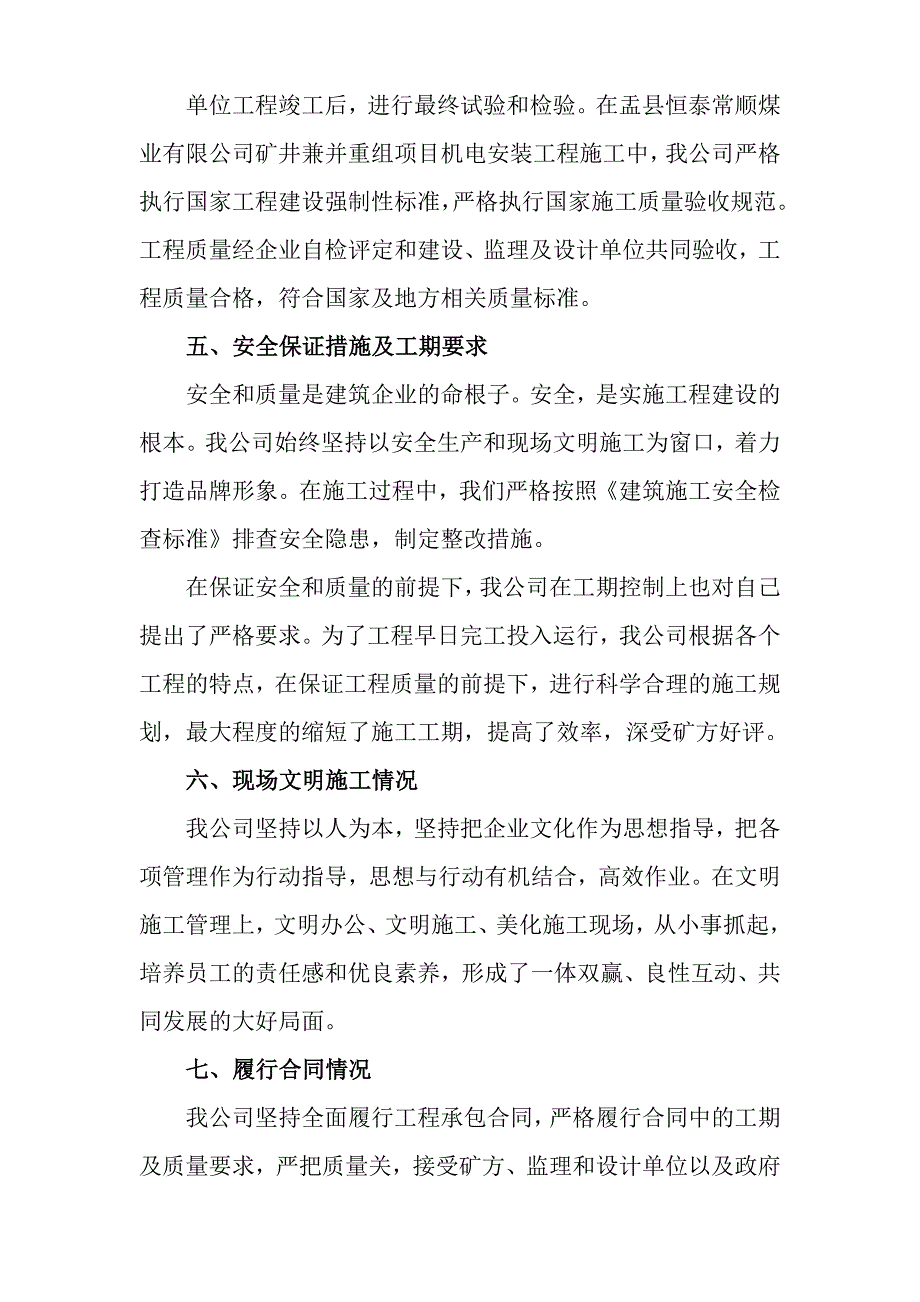 单位工程竣工后，进行最终试验和检验。在盂县恒泰常顺煤业有限公司矿井兼并重组项目机电安装工程施工中，我公司严格执行国家工程建设强制性标准，严格执行国家施工质量验收规范。工程质量经企业自检评定和建设、监理及设计单位共同验收，工程质量合格，符合国家及地方相关质量标准。

五、安全保证措施及工期要求

安全和质量是建筑企业的命根子。安全，是实施工程建设的根本。我公司始终坚持以安全生产和现场文明施工为窗口，着力打造品牌形象。在施工过程中，我们严格按照《建筑施工安全检查标准》排查安全隐患，制定整改措施。

在保证安全和质量的前提下，我公司在工期控制上也对自己提出了严格要求。为了工程早日完工投入运行，我公司根据各个工程的特点，在保证工程质量的前提下，进行科学合理的施工规划，最大程度的缩短了施工工期，提高了效率，深受矿方好评。

六、现场文明施工情况

我公司坚持以人为本，坚持把企业文化作为思想指导，把各项管理作为行动指导，思想与行动有机结合，高效作业。在文明施工管理上，文明办公、文明施工、美化施工现场，从小事抓起，培养员工的责任感和优良素养，形成了一体双赢、良性互动、共同发展的大好局面。

七、履行合同情况

我公司坚持全面履行工程承包合同，严格履行合同中的工期及质量要求，严把质量关，接受矿方、监理和设计单位以及政府